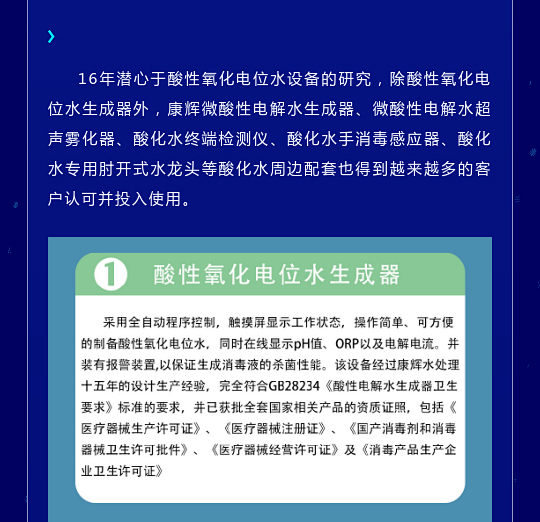 16年潜心于酸性氧化电位水设备的研究，除酸性氧化电位水生成器外，康辉微酸性电解水生成器、微酸性电解水超声雾化器、酸化水终端检测仪、酸化水手消毒感应器、酸化水专用肘开式水龙头等酸化水周边配套也得到越来越多的客户认可并投入使用。

1 酸性氧化电位水生成器

采用全自动程序控制，触摸屏显示工作状态，操作简单、可方便的制备酸性氧化电位水，同时在线显示pH值、ORP以及电解电流。并装有报警装置,以保证生成消毒液的杀菌性能。该设备经过康辉水处理十五年的设计生产经验，完全符合GB28234《酸性电解水生成器卫生要求》标准的要求，并已获批全套国家相关产品的资质证照，包括《医疗器械生产许可证》、《医疗器械注册证》、《国产消毒剂和消毒器械卫生许可批件》、《医疗器械经营许可证》及《消毒产品生产企业卫生许可证》